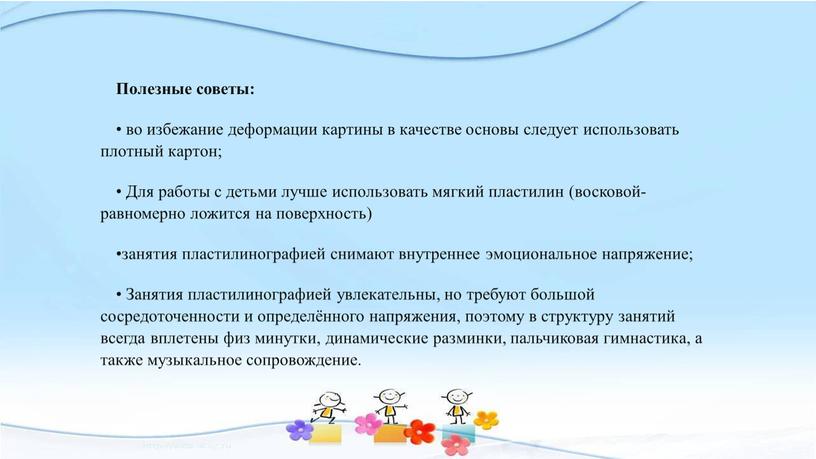 Полезные советы:

• во избежание деформации картины в качестве основы следует использовать плотный картон;

• Для работы с детьми лучше использовать мягкий пластилин (восковой- равномерно ложится на поверхность)

•занятия пластилинографией снимают внутреннее эмоциональное напряжение;

• Занятия пластилинографией увлекательны, но требуют большой сосредоточенности и определённого напряжения, поэтому в структуру занятий всегда вплетены физ минутки, динамические разминки, пальчиковая гимнастика, а также музыкальное сопровождение.